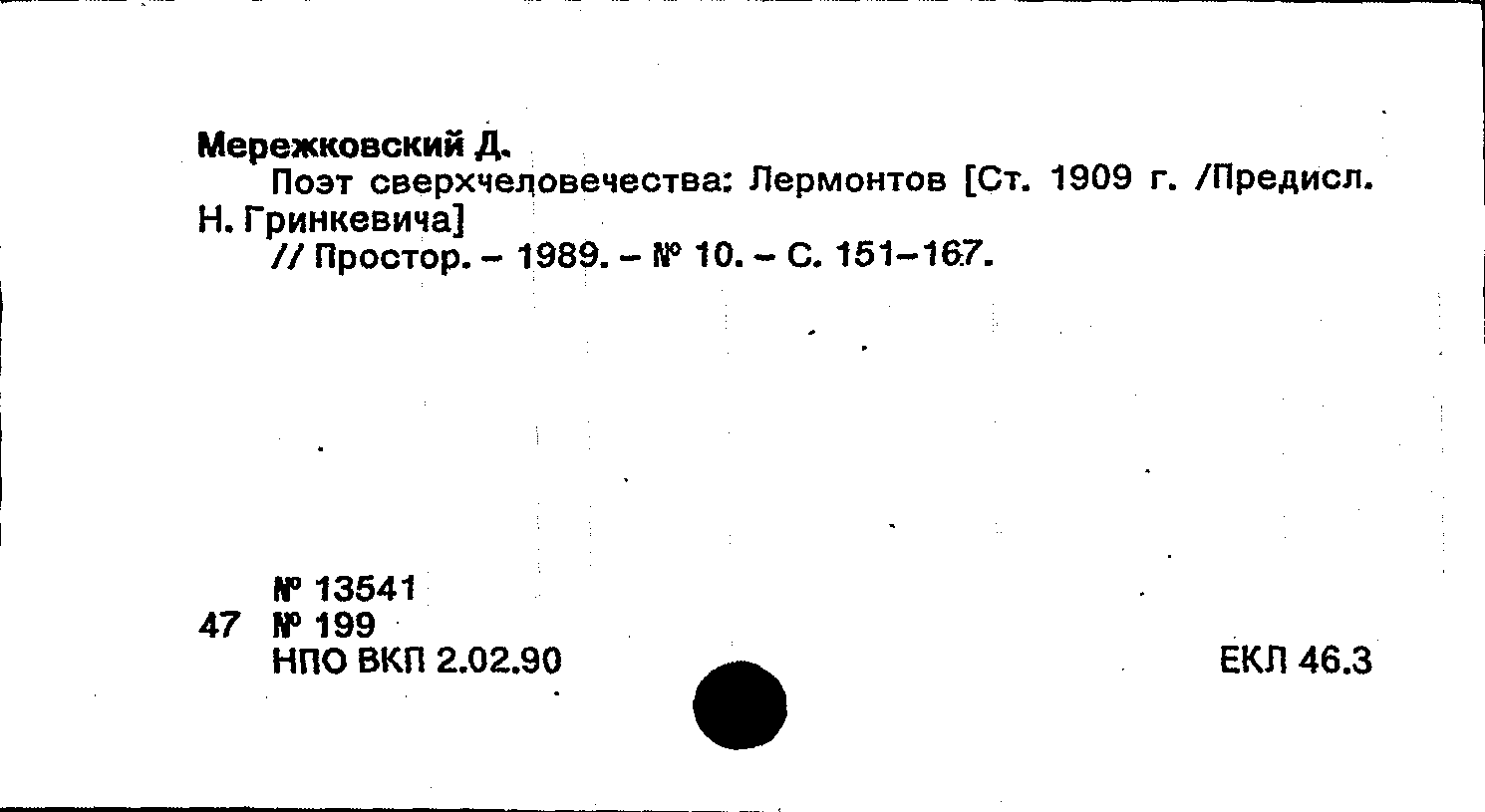 Мережковский Д.

Поэт сверхчеловечества: Лермонтов [Ст. 1909 г. /Предисл. Н. Гринкевича]

// Простор. – 1989. – № 10. – С. 151–167.

№ 13541
47 № 199
НПО ВКП 2.02.90

ЕКЛ 46.3